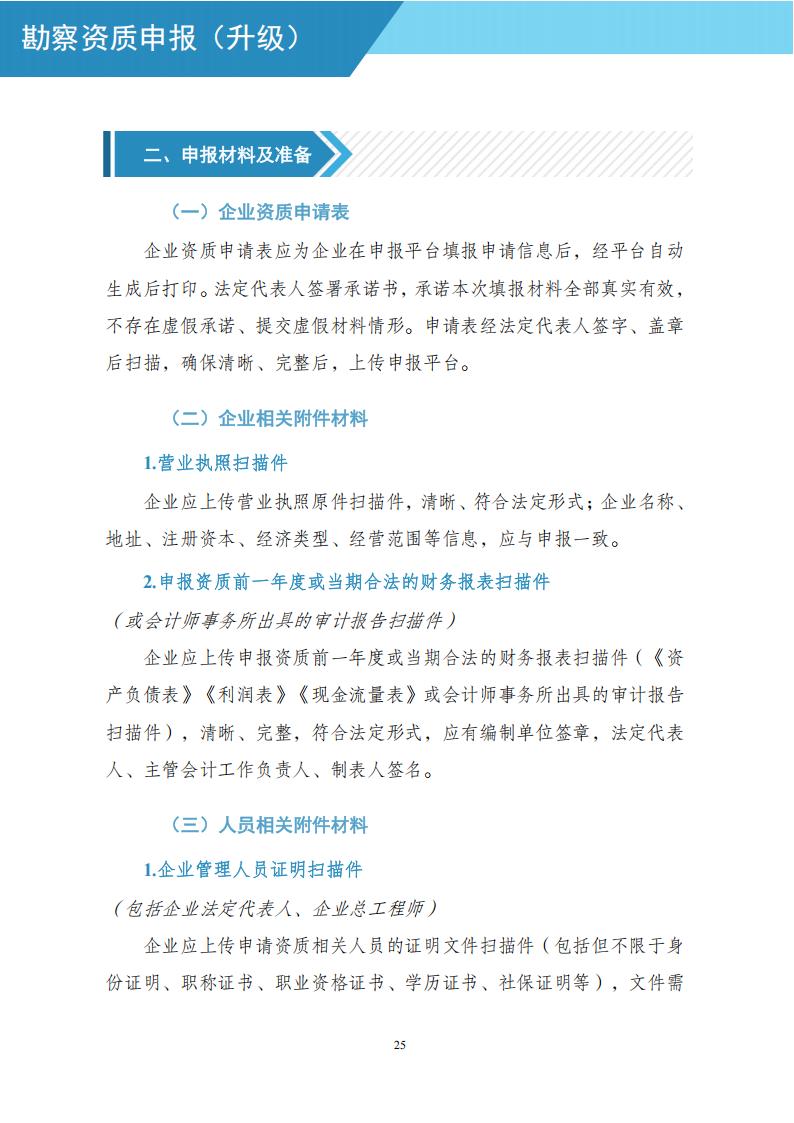 勘察资质申报（升级）

二、申报材料及准备

（一）企业资质申请表

企业资质申请表应为企业在申报平台填报申请信息后，经平台自动生成后打印。法定代表人签署承诺书，承诺本次填报材料全部真实有效，不存在虚假承诺、提交虚假材料情形。申请表经法定代表人签字、盖章后扫描，确保清晰、完整后，上传申报平台。

（二）企业相关附件材料

1.营业执照扫描件

企业应上传营业执照原件扫描件，清晰、符合法定形式；企业名称、地址、注册资本、经济类型、经营范围等信息，应与申报一致。

2.申报资质前一年度或当期合法的财务报表扫描件

（或会计师事务所出具的审计报告扫描件）

企业应上传申报资质前一年度或当期合法的财务报表扫描件（《资产负债表》《利润表》《现金流量表》或会计师事务所出具的审计报告扫描件），清晰、完整，符合法定形式，应有编制单位签章，法定代表人、主管会计工作负责人、制表人签名。

（三）人员相关附件材料

1.企业管理人员证明扫描件

（包括企业法定代表人、企业总工程师）

企业应上传申请资质相关人员的证明文件扫描件（包括但不限于身份证明、职称证书、职业资格证书、学历证书、社保证明等），文件需

25